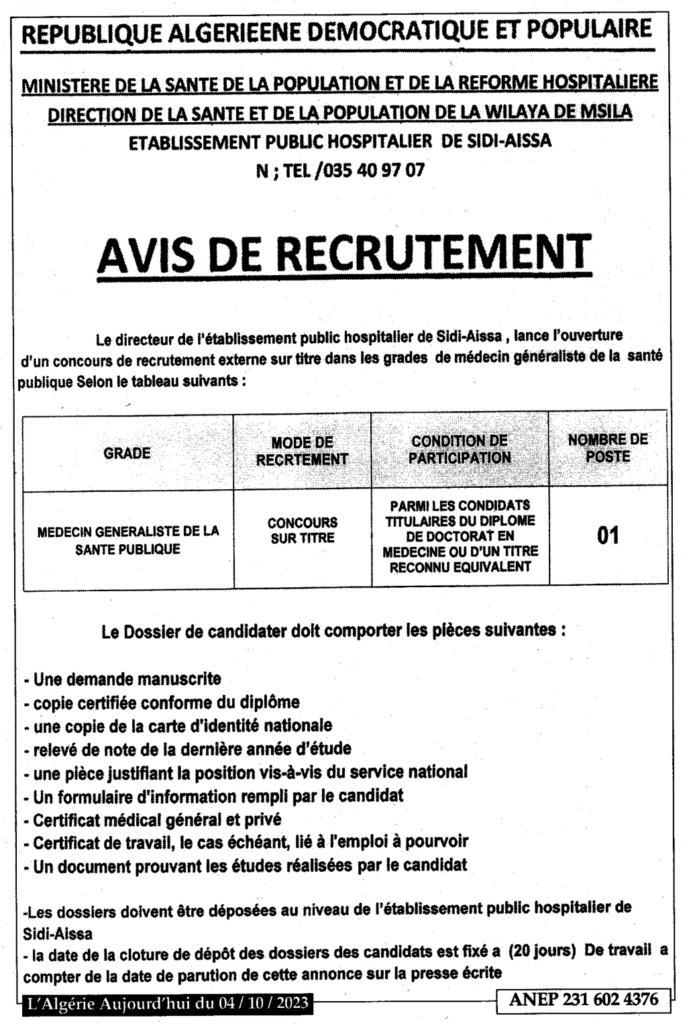 REPUBLIQUE ALGERIEENE DEMOCRATIQUE ET POPULAIRE

MINISTERE DE LA SANTE DE LA POPULATION ET DE LA REFORME HOSPITALIERE
DIRECTION DE LA SANTE ET DE LA POPULATION DE LA WILAYA DE MSILA
ETABLISSEMENT PUBLIC HOSPITALIER DE SIDI-AISSA
N ; TEL /035 40 97 07

AVIS DE RECRUTEMENT

Le directeur de l'établissement public hospitalier de Sidi-Aissa , lance l'ouverture d'un concours de recrutement externe sur titre dans les grades de médecin généraliste de la santé publique Selon le tableau suivants :

| GRADE | MODE DE RECRTEMENT | CONDITION DE PARTICIPATION | NOMBRE DE POSTE |
|---|---|---|---|
| MEDECIN GENERALISTE DE LA SANTE PUBLIQUE | CONCOURS SUR TITRE | PARMI LES CONDIDATS TITULAIRES DU DIPLOME DE DOCTORAT EN MEDECINE OU D'UN TITRE RECONNU EQUIVALENT | 01 |

Le Dossier de candidater doit comporter les pièces suivantes :

- Une demande manuscrite
- copie certifiée conforme du diplôme
- une copie de la carte d'identité nationale
- relevé de note de la dernière année d'étude
- une pièce justifiant la position vis-à-vis du service national
- Un formulaire d'information rempli par le candidat
- Certificat médical général et privé
- Certificat de travail, le cas échéant, lié à l'emploi à pourvoir
- Un document prouvant les études réalisées par le candidat

-Les dossiers doivent être déposées au niveau de l'établissement public hospitalier de Sidi-Aissa
- la date de la cloture de dépôt des dossiers des candidats est fixé a (20 jours) De travail a compter de la date de parution de cette annonce sur la presse écrite

L'Algérie Aujourd'hui du 04 / 10 / 2023

ANEP 231 602 4376